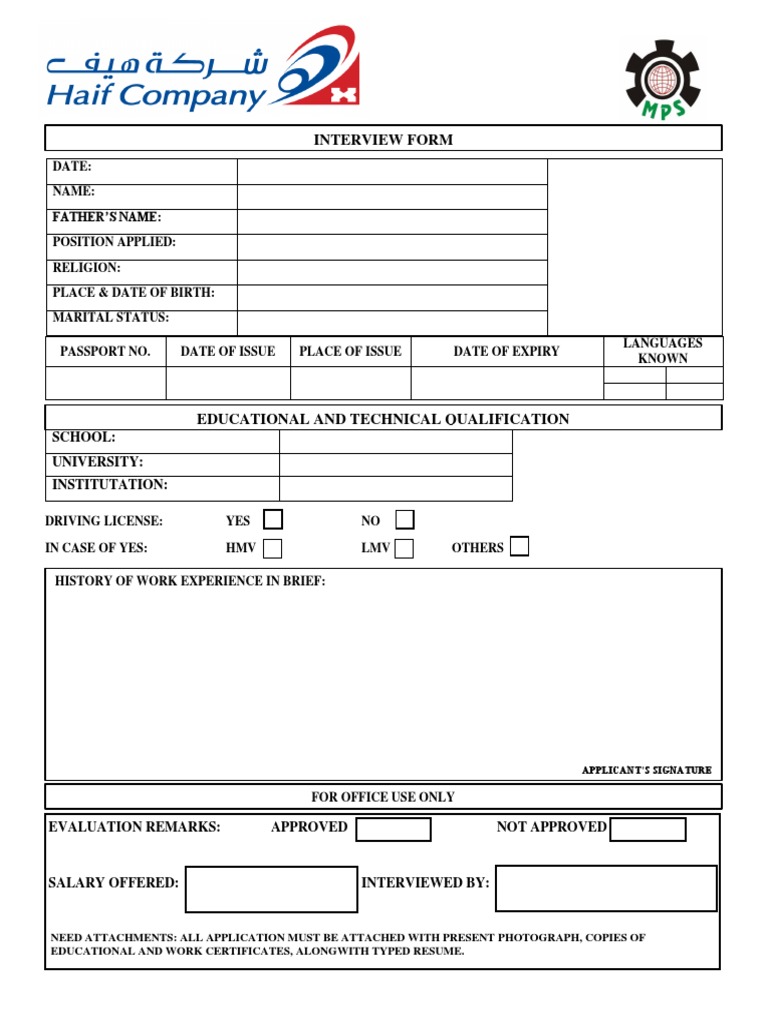 شركة هيف
Haif Company

MPS

INTERVIEW FORM

| DATE: | |
|---|---|
| NAME: | |
| FATHER'S NAME: | |
| POSITION APPLIED: | |
| RELIGION: | |
| PLACE & DATE OF BIRTH: | |
| MARITAL STATUS: | |

| PASSPORT NO. | DATE OF ISSUE | PLACE OF ISSUE | DATE OF EXPIRY | LANGUAGES KNOWN |
|---|---|---|---|---|
| | | | | |

EDUCATIONAL AND TECHNICAL QUALIFICATION

| SCHOOL: | |
|---|---|
| UNIVERSITY: | |
| INSTITUTATION: | |

DRIVING LICENSE: YES NO
IN CASE OF YES: HMV LMV OTHERS

HISTORY OF WORK EXPERIENCE IN BRIEF:

APPLICANT'S SIGNATURE

FOR OFFICE USE ONLY

EVALUATION REMARKS: APPROVED NOT APPROVED

SALARY OFFERED: INTERVIEWED BY:

NEED ATTACHMENTS: ALL APPLICATION MUST BE ATTACHED WITH PRESENT PHOTOGRAPH, COPIES OF EDUCATIONAL AND WORK CERTIFICATES, ALONGWITH TYPED RESUME.